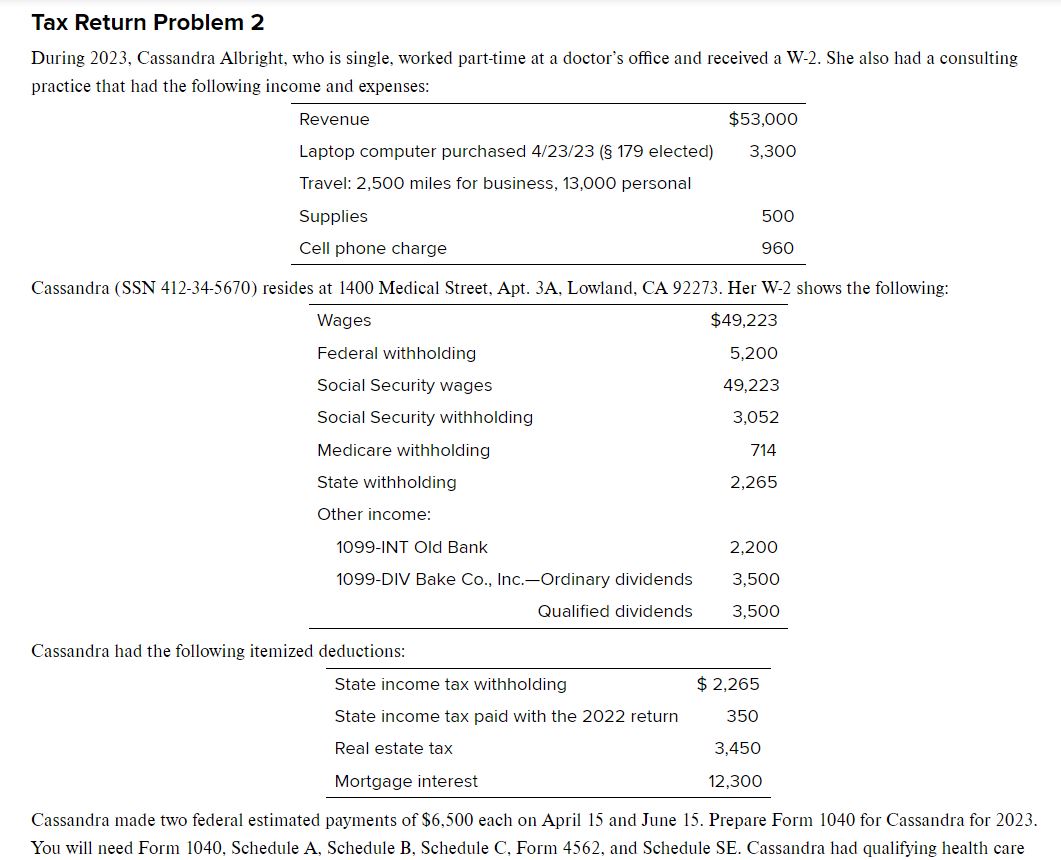 Tax Return Problem 2

During 2023, Cassandra Albright, who is single, worked part-time at a doctor's office and received a W-2. She also had a consulting practice that had the following income and expenses:

| | |
|---|---|
| Revenue | $53,000 |
| Laptop computer purchased 4/23/23 (§ 179 elected) | 3,300 |
| Travel: 2,500 miles for business, 13,000 personal | |
| Supplies | 500 |
| Cell phone charge | 960 |

Cassandra (SSN 412-34-5670) resides at 1400 Medical Street, Apt. 3A, Lowland, CA 92273. Her W-2 shows the following:

| | |
|---|---|
| Wages | $49,223 |
| Federal withholding | 5,200 |
| Social Security wages | 49,223 |
| Social Security withholding | 3,052 |
| Medicare withholding | 714 |
| State withholding | 2,265 |
| Other income: | |
| 1099-INT Old Bank | 2,200 |
| 1099-DIV Bake Co., Inc.—Ordinary dividends | 3,500 |
| Qualified dividends | 3,500 |

Cassandra had the following itemized deductions:

| | |
|---|---|
| State income tax withholding | $ 2,265 |
| State income tax paid with the 2022 return | 350 |
| Real estate tax | 3,450 |
| Mortgage interest | 12,300 |

Cassandra made two federal estimated payments of $6,500 each on April 15 and June 15. Prepare Form 1040 for Cassandra for 2023. You will need Form 1040, Schedule A, Schedule B, Schedule C, Form 4562, and Schedule SE. Cassandra had qualifying health care